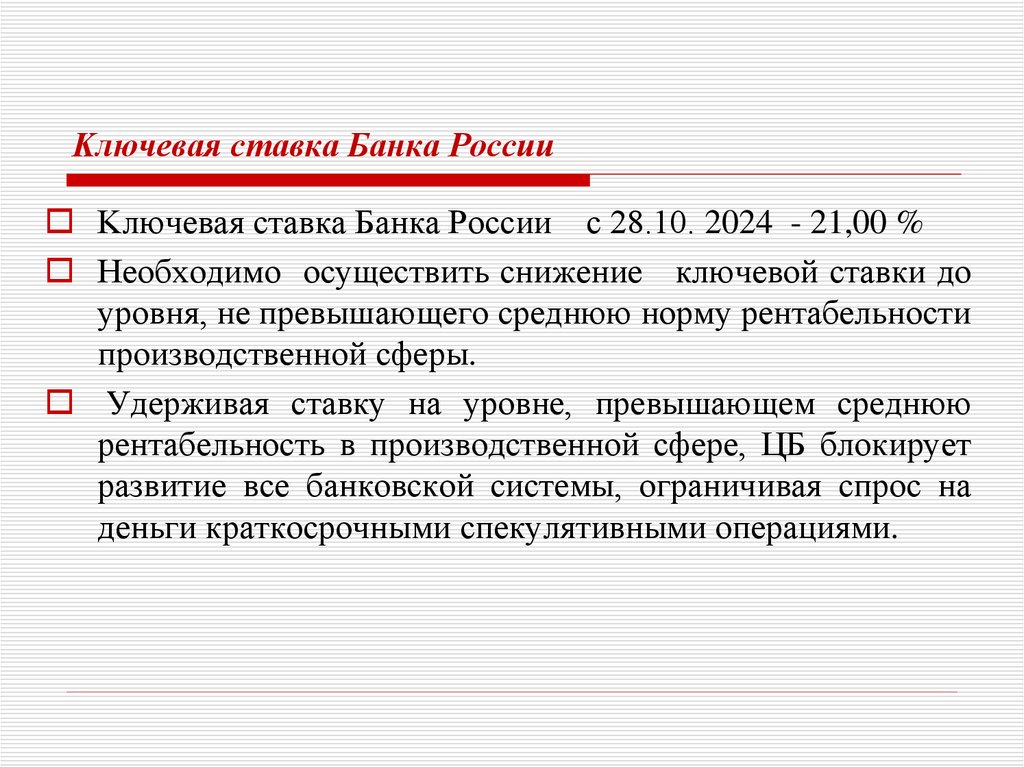 Ключевая ставка Банка России

Ключевая ставка Банка России с 28.10. 2024 - 21,00 %

Необходимо осуществить снижение ключевой ставки до уровня, не превышающего среднюю норму рентабельности производственной сферы.

Удерживая ставку на уровне, превышающем среднюю рентабельность в производственной сфере, ЦБ блокирует развитие все банковской системы, ограничивая спрос на деньги краткосрочными спекулятивными операциями.